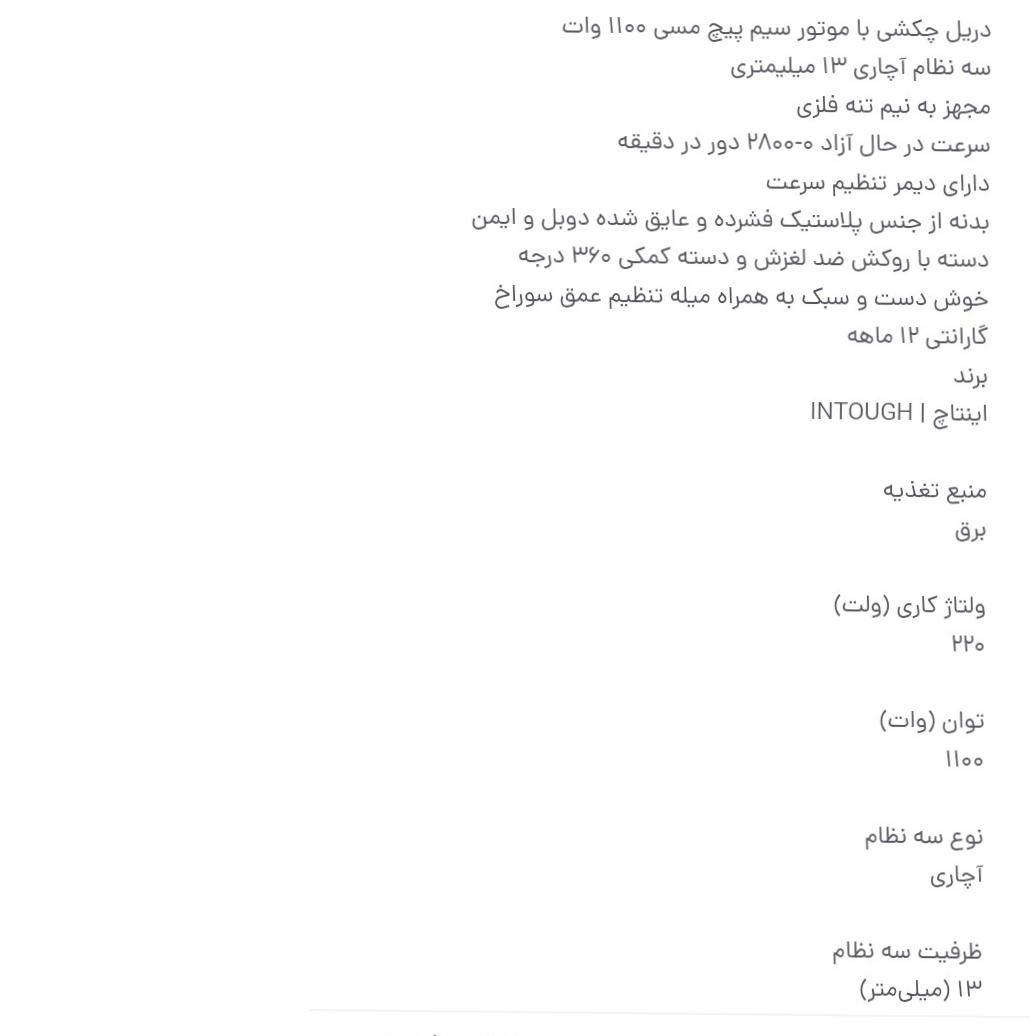 دریل چکشی با موتور سیم پیچ مسی ۱۱۰۰ وات
سه نظام آچاری ۱۳ میلیمتری
مجهز به نیم تنه فلزی
سرعت در حال آزاد ۰-۲۸۰۰ دور در دقیقه
دارای دیمر تنظیم سرعت
بدنه از جنس پلاستیک فشرده و عایق شده دوبل و ایمن
دسته با روکش ضد لغزش و دسته کمکی ۳۶۰ درجه
خوش دست و سبک به همراه میله تنظیم عمق سوراخ
گارانتی ۱۲ ماهه
برند
اینتاچ | INTOUGH

منبع تغذیه
برق

ولتاژ کاری (ولت)
۲۲۰

توان (وات)
۱۱۰۰

نوع سه نظام
آچاری

ظرفیت سه نظام
۱۳ (میلی‌متر)